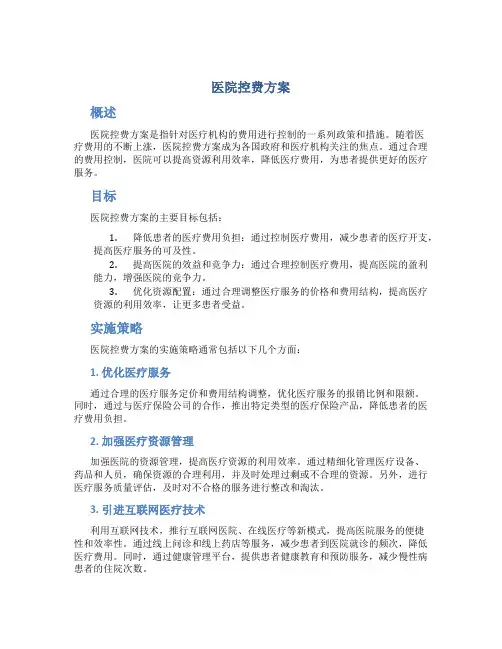 医院控费方案

概述

医院控费方案是指针对医疗机构的费用进行控制的一系列政策和措施。随着医疗费用的不断上涨，医院控费方案成为各国政府和医疗机构关注的焦点。通过合理的费用控制，医院可以提高资源利用效率，降低医疗费用，为患者提供更好的医疗服务。

目标

医院控费方案的主要目标包括：

1. 降低患者的医疗费用负担：通过控制医疗费用，减少患者的医疗开支，提高医疗服务的可及性。
2. 提高医院的效益和竞争力：通过合理控制医疗费用，提高医院的盈利能力，增强医院的竞争力。
3. 优化资源配置：通过合理调整医疗服务的价格和费用结构，提高医疗资源的利用效率，让更多患者受益。

实施策略

医院控费方案的实施策略通常包括以下几个方面：

1. 优化医疗服务

通过合理的医疗服务定价和费用结构调整，优化医疗服务的报销比例和限额。同时，通过与医疗保险公司的合作，推出特定类型的医疗保险产品，降低患者的医疗费用负担。

2. 加强医疗资源管理

加强医院的资源管理，提高医疗资源的利用效率。通过精细化管理医疗设备、药品和人员，确保资源的合理利用，并及时处理过剩或不合理的资源。另外，进行医疗服务质量评估，及时对不合格的服务进行整改和淘汰。

3. 引进互联网医疗技术

利用互联网技术，推行互联网医院、在线医疗等新模式，提高医院服务的便捷性和效率性。通过线上问诊和线上药店等服务，减少患者到医院就诊的频次，降低医疗费用。同时，通过健康管理平台，提供患者健康教育和预防服务，减少慢性病患者的住院次数。